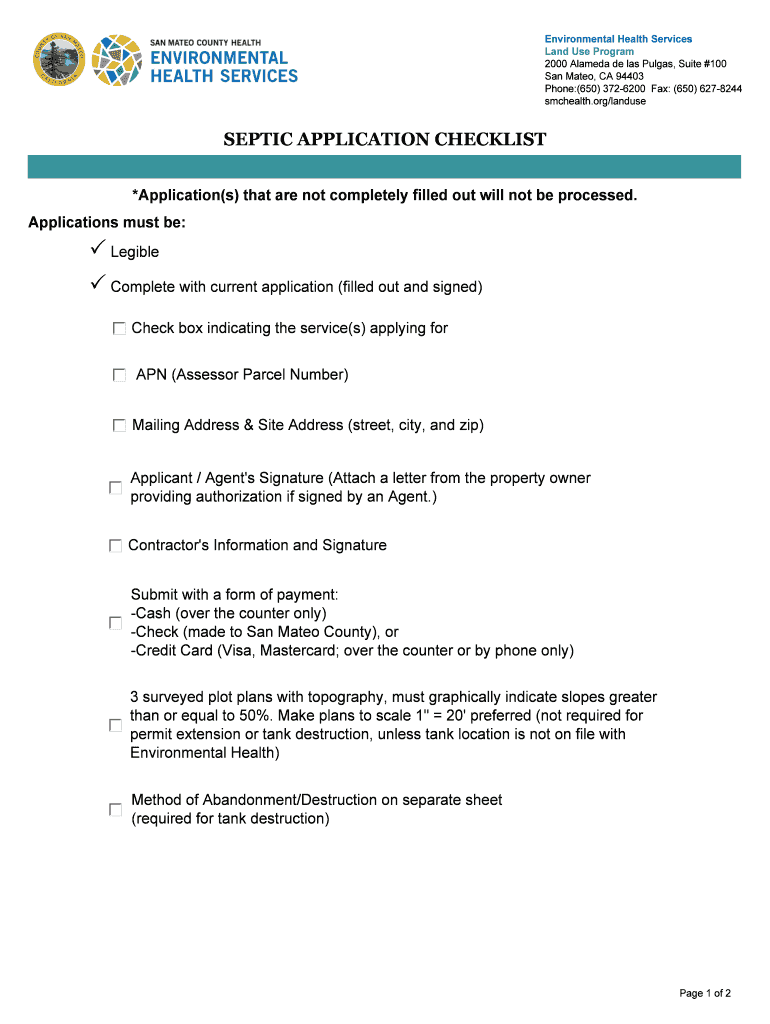 SAN MATEO COUNTY HEALTH
ENVIRONMENTAL
HEALTH SERVICES

Environmental Health Services
Land Use Program
2000 Alameda de las Pulgas, Suite #100
San Mateo, CA 94403
Phone:(650) 372-6200 Fax: (650) 627-8244
smchealth.org/landuse

SEPTIC APPLICATION CHECKLIST

*Application(s) that are not completely filled out will not be processed.

Applications must be:

✓ Legible

✓ Complete with current application (filled out and signed)

☐ Check box indicating the service(s) applying for

☐ APN (Assessor Parcel Number)

☐ Mailing Address & Site Address (street, city, and zip)

☐ Applicant / Agent's Signature (Attach a letter from the property owner providing authorization if signed by an Agent.)

☐ Contractor's Information and Signature

☐ Submit with a form of payment:
-Cash (over the counter only)
-Check (made to San Mateo County), or
-Credit Card (Visa, Mastercard; over the counter or by phone only)

☐ 3 surveyed plot plans with topography, must graphically indicate slopes greater than or equal to 50%. Make plans to scale 1" = 20' preferred (not required for permit extension or tank destruction, unless tank location is not on file with Environmental Health)

☐ Method of Abandonment/Destruction on separate sheet (required for tank destruction)

Page 1 of 2